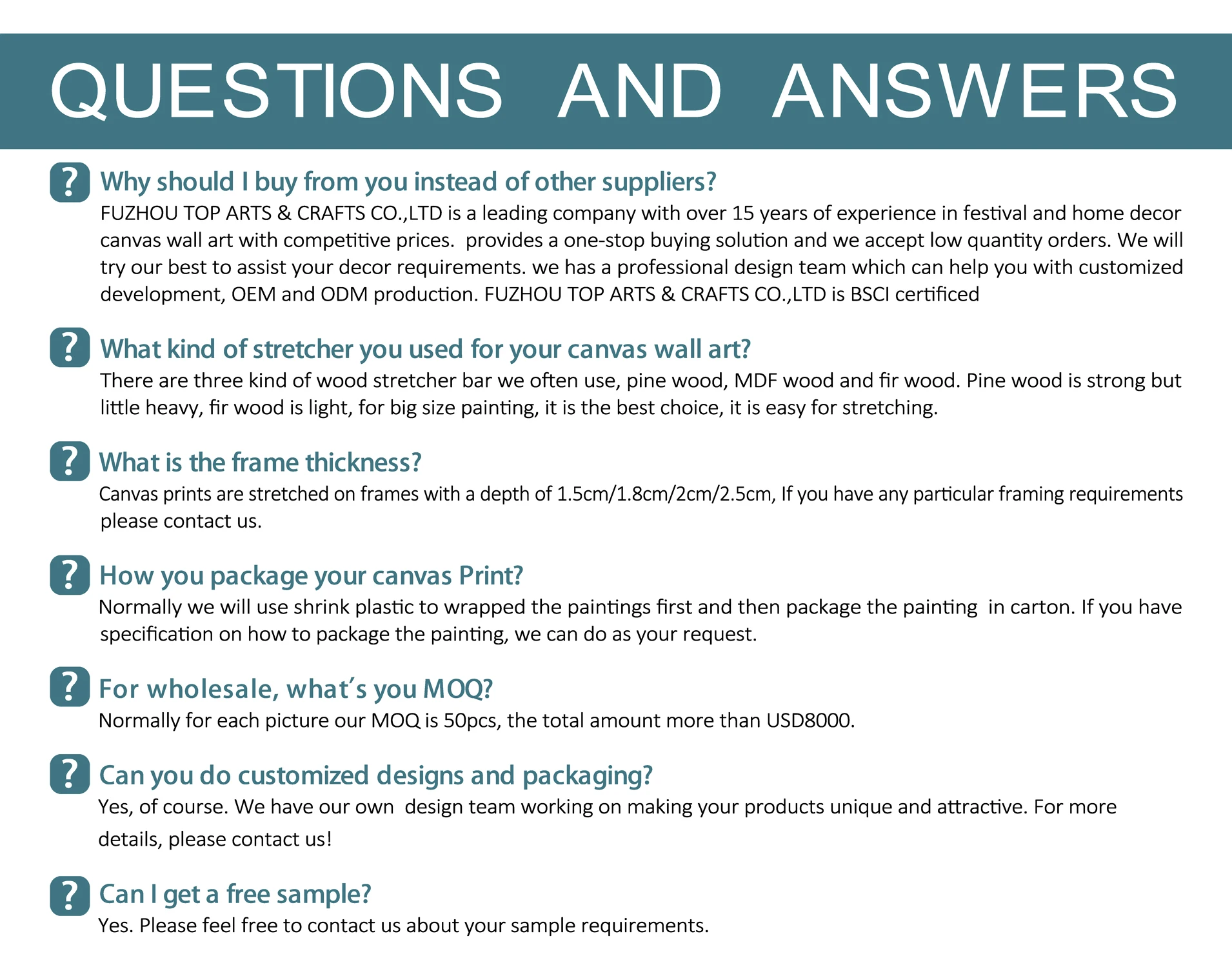 QUESTIONS AND ANSWERS

?
Why should I buy from you instead of other suppliers?
FUZHOU TOP ARTS & CRAFTS CO.,LTD is a leading company with over 15 years of experience in festival and home decor canvas wall art with competitive prices. provides a one-stop buying solution and we accept low quantity orders. We will try our best to assist your decor requirements. we has a professional design team which can help you with customized development, OEM and ODM production. FUZHOU TOP ARTS & CRAFTS CO.,LTD is BSCI certificed

?
What kind of stretcher you used for your canvas wall art?
There are three kind of wood stretcher bar we often use, pine wood, MDF wood and fir wood. Pine wood is strong but little heavy, fir wood is light, for big size painting, it is the best choice, it is easy for stretching.

?
What is the frame thickness?
Canvas prints are stretched on frames with a depth of 1.5cm/1.8cm/2cm/2.5cm, If you have any particular framing requirements please contact us.

?
How you package your canvas Print?
Normally we will use shrink plastic to wrapped the paintings first and then package the painting in carton. If you have specification on how to package the painting, we can do as your request.

?
For wholesale, what's you MOQ?
Normally for each picture our MOQ is 50pcs, the total amount more than USD8000.

?
Can you do customized designs and packaging?
Yes, of course. We have our own design team working on making your products unique and attractive. For more details, please contact us!

?
Can I get a free sample?
Yes. Please feel free to contact us about your sample requirements.